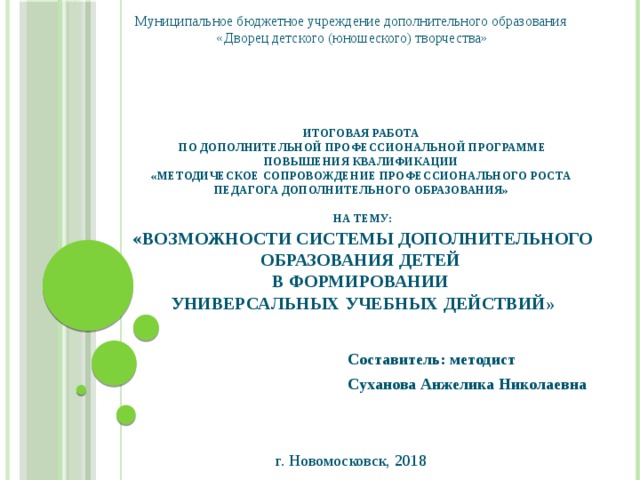 Муниципальное бюджетное учреждение дополнительного образования
«Дворец детского (юношеского) творчества»

ИТОГОВАЯ РАБОТА
ПО ДОПОЛНИТЕЛЬНОЙ ПРОФЕССИОНАЛЬНОЙ ПРОГРАММЕ
ПОВЫШЕНИЯ КВАЛИФИКАЦИИ
«МЕТОДИЧЕСКОЕ СОПРОВОЖДЕНИЕ ПРОФЕССИОНАЛЬНОГО РОСТА
ПЕДАГОГА ДОПОЛНИТЕЛЬНОГО ОБРАЗОВАНИЯ»

НА ТЕМУ:
«ВОЗМОЖНОСТИ СИСТЕМЫ ДОПОЛНИТЕЛЬНОГО
ОБРАЗОВАНИЯ ДЕТЕЙ
В ФОРМИРОВАНИИ
УНИВЕРСАЛЬНЫХ УЧЕБНЫХ ДЕЙСТВИЙ»

Составитель: методист
Суханова Анжелика Николаевна

г. Новомосковск, 2018